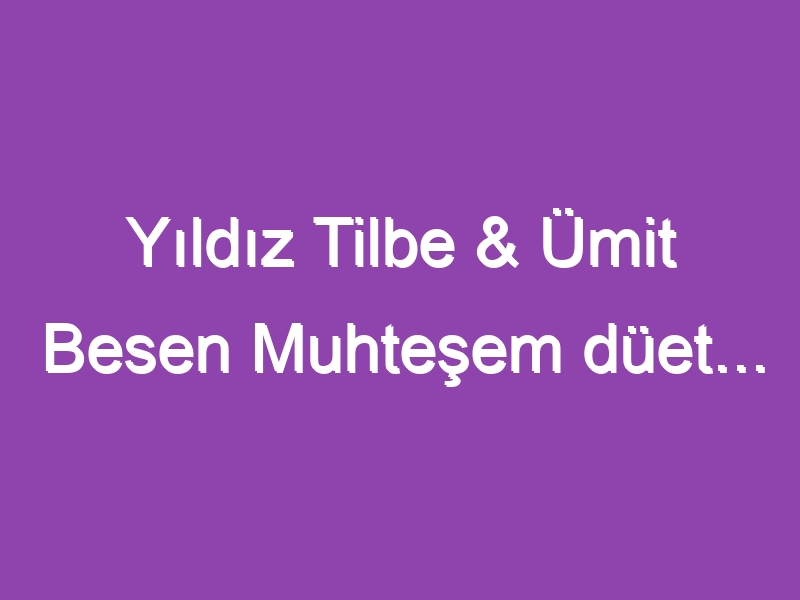 Yıldız Tilbe & Ümit Besen Muhteşem düet...